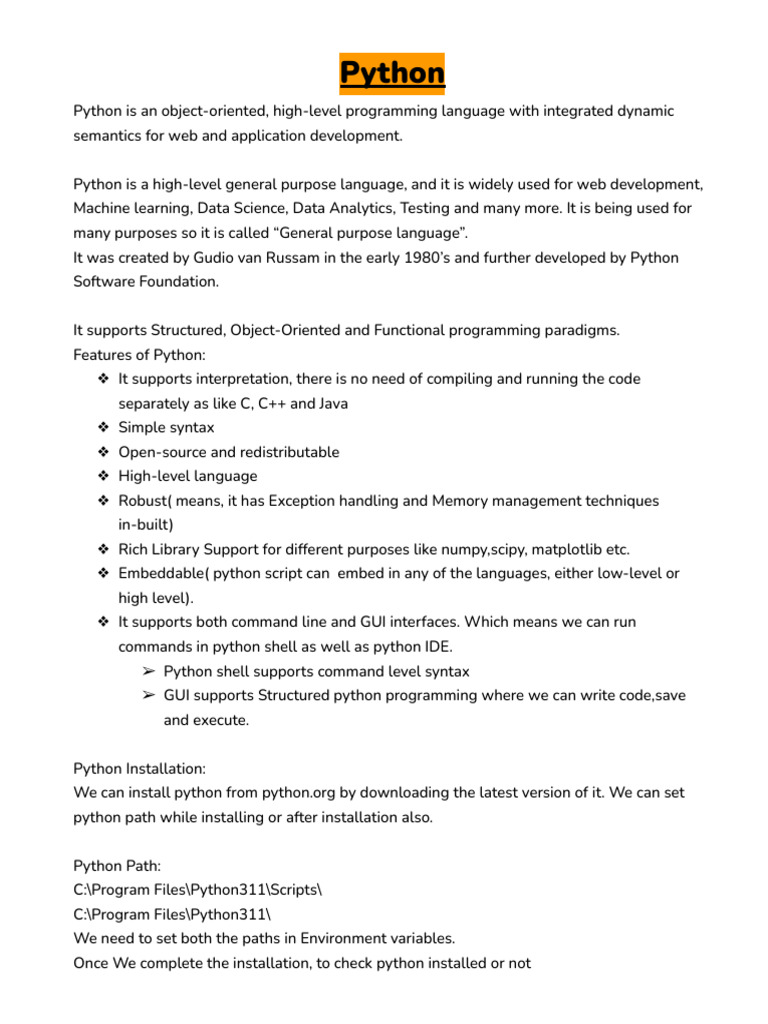 Python

Python is an object-oriented, high-level programming language with integrated dynamic semantics for web and application development.

Python is a high-level general purpose language, and it is widely used for web development, Machine learning, Data Science, Data Analytics, Testing and many more. It is being used for many purposes so it is called “General purpose language”.
It was created by Gudio van Russam in the early 1980’s and further developed by Python Software Foundation.

It supports Structured, Object-Oriented and Functional programming paradigms.
Features of Python:
❖ It supports interpretation, there is no need of compiling and running the code separately as like C, C++ and Java
❖ Simple syntax
❖ Open-source and redistributable
❖ High-level language
❖ Robust( means, it has Exception handling and Memory management techniques in-built)
❖ Rich Library Support for different purposes like numpy,scipy, matplotlib etc.
❖ Embeddable( python script can embed in any of the languages, either low-level or high level).
❖ It supports both command line and GUI interfaces. Which means we can run commands in python shell as well as python IDE.
➢ Python shell supports command level syntax
➢ GUI supports Structured python programming where we can write code,save and execute.

Python Installation:
We can install python from python.org by downloading the latest version of it. We can set python path while installing or after installation also.

Python Path:
C:\Program Files\Python311\Scripts\
C:\Program Files\Python311\
We need to set both the paths in Environment variables.
Once We complete the installation, to check python installed or not